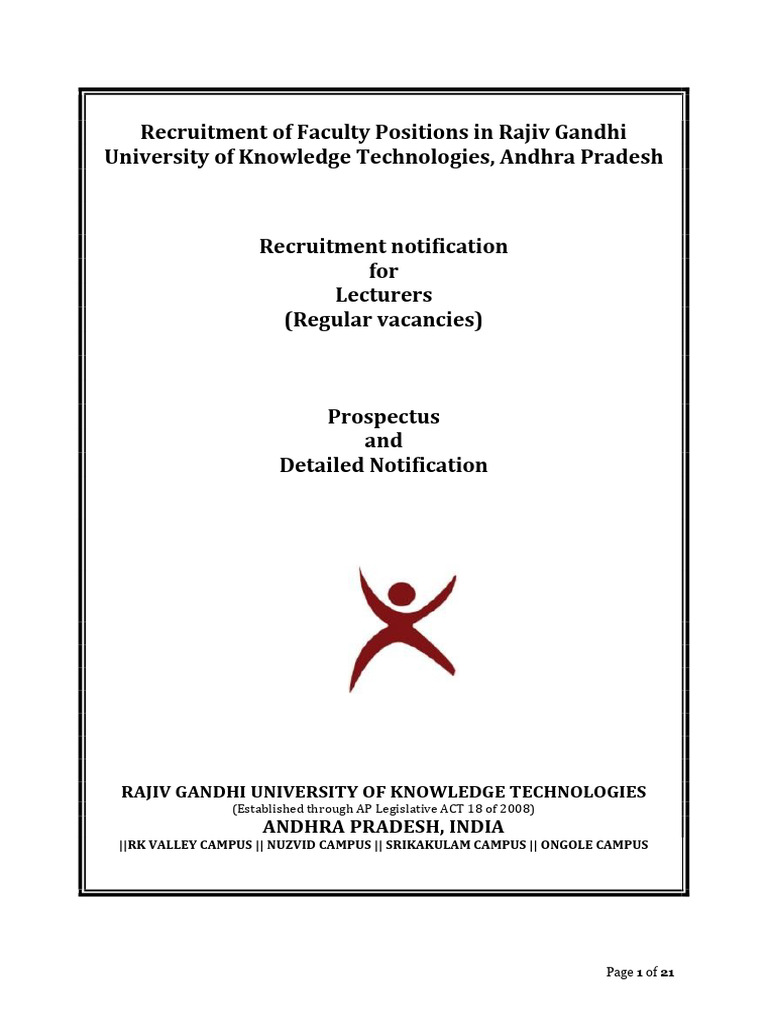 Recruitment of Faculty Positions in Rajiv Gandhi University of Knowledge Technologies, Andhra Pradesh

Recruitment notification
for
Lecturers
(Regular vacancies)

Prospectus
and
Detailed Notification

RAJIV GANDHI UNIVERSITY OF KNOWLEDGE TECHNOLOGIES
(Established through AP Legislative ACT 18 of 2008)
ANDHRA PRADESH, INDIA
||RK VALLEY CAMPUS || NUZVID CAMPUS || SRIKAKULAM CAMPUS || ONGOLE CAMPUS

Page 1 of 21